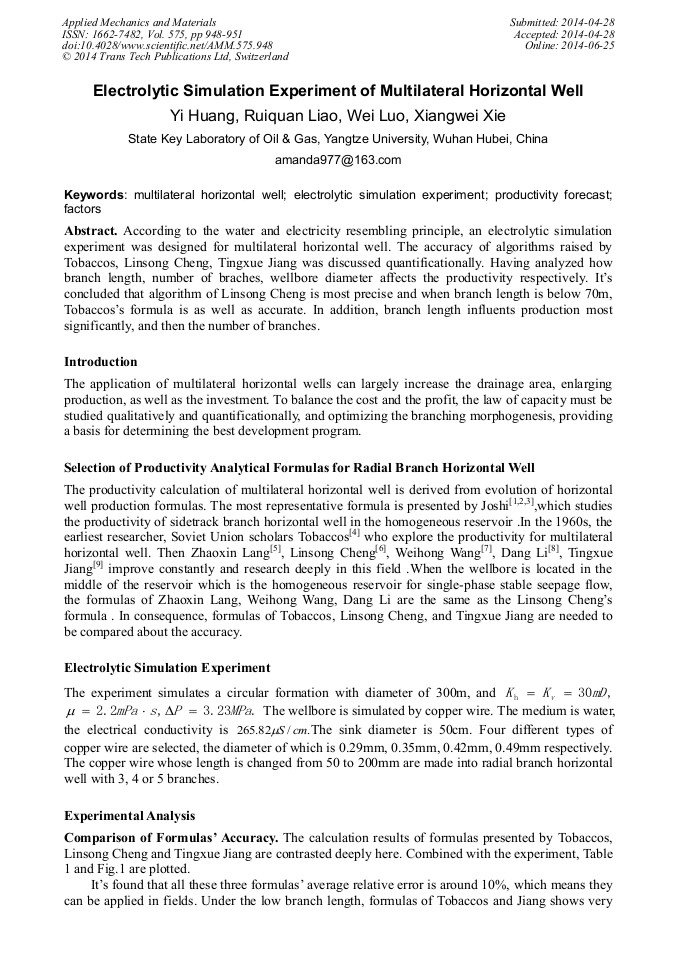 Applied Mechanics and Materials
ISSN: 1662-7482, Vol. 575, pp 948-951
doi:10.4028/www.scientific.net/AMM.575.948
© 2014 Trans Tech Publications Ltd, Switzerland

Submitted: 2014-04-28
Accepted: 2014-04-28
Online: 2014-06-25

Electrolytic Simulation Experiment of Multilateral Horizontal Well

Yi Huang, Ruiquan Liao, Wei Luo, Xiangwei Xie

State Key Laboratory of Oil & Gas, Yangtze University, Wuhan Hubei, China

amanda977@163.com

Keywords: multilateral horizontal well; electrolytic simulation experiment; productivity forecast; factors

Abstract. According to the water and electricity resembling principle, an electrolytic simulation experiment was designed for multilateral horizontal well. The accuracy of algorithms raised by Tobaccos, Linsong Cheng, Tingxue Jiang was discussed quantificationally. Having analyzed how branch length, number of braches, wellbore diameter affects the productivity respectively. It's concluded that algorithm of Linsong Cheng is most precise and when branch length is below 70m, Tobaccos's formula is as well as accurate. In addition, branch length influents production most significantly, and then the number of branches.

Introduction

The application of multilateral horizontal wells can largely increase the drainage area, enlarging production, as well as the investment. To balance the cost and the profit, the law of capacity must be studied qualitatively and quantificationally, and optimizing the branching morphogenesis, providing a basis for determining the best development program.

Selection of Productivity Analytical Formulas for Radial Branch Horizontal Well

The productivity calculation of multilateral horizontal well is derived from evolution of horizontal well production formulas. The most representative formula is presented by Joshi$^{[1,2,3]}$,which studies the productivity of sidetrack branch horizontal well in the homogeneous reservoir .In the 1960s, the earliest researcher, Soviet Union scholars Tobaccos$^{[4]}$ who explore the productivity for multilateral horizontal well. Then Zhaoxin Lang$^{[5]}$, Linsong Cheng$^{[6]}$, Weihong Wang$^{[7]}$, Dang Li$^{[8]}$, Tingxue Jiang$^{[9]}$ improve constantly and research deeply in this field .When the wellbore is located in the middle of the reservoir which is the homogeneous reservoir for single-phase stable seepage flow, the formulas of Zhaoxin Lang, Weihong Wang, Dang Li are the same as the Linsong Cheng's formula . In consequence, formulas of Tobaccos, Linsong Cheng, and Tingxue Jiang are needed to be compared about the accuracy.

Electrolytic Simulation Experiment

The experiment simulates a circular formation with diameter of 300m, and $K_h = K_v = 30mD$, $\mu = 2.2mPa \cdot s$, $\Delta P = 3.23MPa$. The wellbore is simulated by copper wire. The medium is water, the electrical conductivity is $265.82\mu S/cm$.The sink diameter is 50cm. Four different types of copper wire are selected, the diameter of which is 0.29mm, 0.35mm, 0.42mm, 0.49mm respectively. The copper wire whose length is changed from 50 to 200mm are made into radial branch horizontal well with 3, 4 or 5 branches.

Experimental Analysis

Comparison of Formulas' Accuracy. The calculation results of formulas presented by Tobaccos, Linsong Cheng and Tingxue Jiang are contrasted deeply here. Combined with the experiment, Table 1 and Fig.1 are plotted.

It's found that all these three formulas' average relative error is around 10%, which means they can be applied in fields. Under the low branch length, formulas of Tobaccos and Jiang shows very